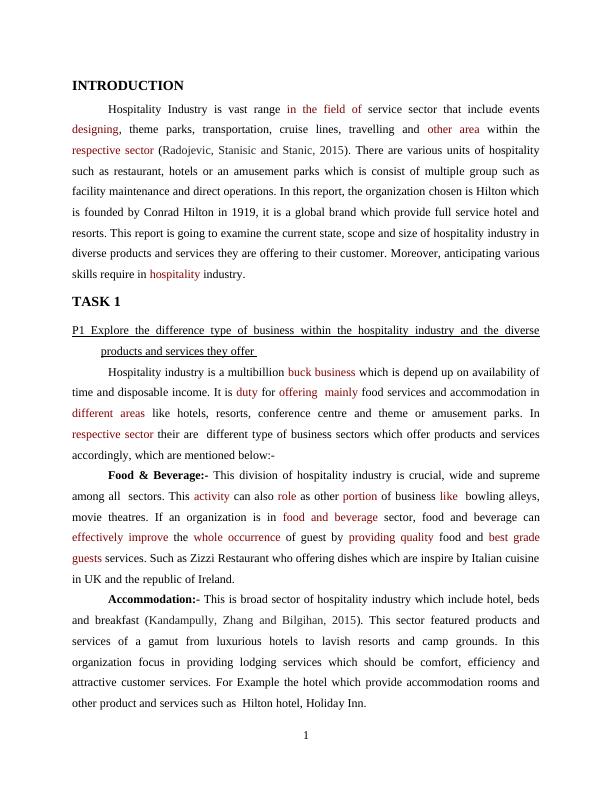 INTRODUCTION

Hospitality Industry is vast range in the field of service sector that include events designing, theme parks, transportation, cruise lines, travelling and other area within the respective sector (Radojevic, Stanisic and Stanic, 2015). There are various units of hospitality such as restaurant, hotels or an amusement parks which is consist of multiple group such as facility maintenance and direct operations. In this report, the organization chosen is Hilton which is founded by Conrad Hilton in 1919, it is a global brand which provide full service hotel and resorts. This report is going to examine the current state, scope and size of hospitality industry in diverse products and services they are offering to their customer. Moreover, anticipating various skills require in hospitality industry.

TASK 1

P1 Explore the difference type of business within the hospitality industry and the diverse products and services they offer

Hospitality industry is a multibillion buck business which is depend up on availability of time and disposable income. It is duty for offering mainly food services and accommodation in different areas like hotels, resorts, conference centre and theme or amusement parks. In respective sector their are different type of business sectors which offer products and services accordingly, which are mentioned below:-

Food & Beverage:- This division of hospitality industry is crucial, wide and supreme among all sectors. This activity can also role as other portion of business like bowling alleys, movie theatres. If an organization is in food and beverage sector, food and beverage can effectively improve the whole occurrence of guest by providing quality food and best grade guests services. Such as Zizzi Restaurant who offering dishes which are inspire by Italian cuisine in UK and the republic of Ireland.

Accommodation:- This is broad sector of hospitality industry which include hotel, beds and breakfast (Kandampully, Zhang and Bilgihan, 2015). This sector featured products and services of a gamut from luxurious hotels to lavish resorts and camp grounds. In this organization focus in providing lodging services which should be comfort, efficiency and attractive customer services. For Example the hotel which provide accommodation rooms and other product and services such as Hilton hotel, Holiday Inn.

1